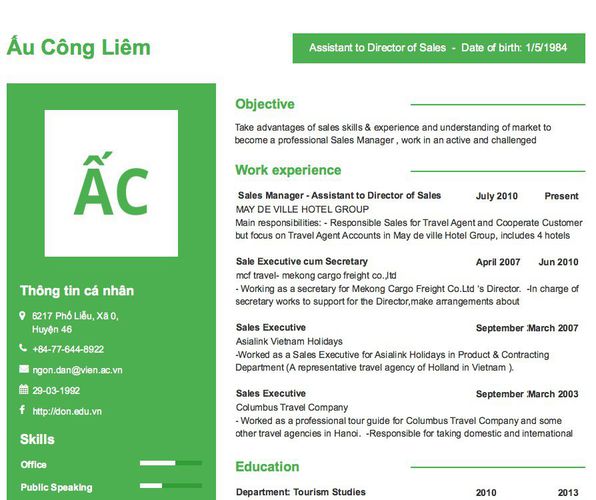 Ấu Công Liêm

Assistant to Director of Sales - Date of birth: 1/5/1984

ẤC

Thông tin cá nhân

6217 Phố Liễu, Xã 0, Huyện 46

+84-77-644-8922

ngon.dan@vien.ac.vn

29-03-1992

http://don.edu.vn

Skills

Office

Public Speaking

Objective

Take advantages of sales skills & experience and understanding of market to become a professional Sales Manager , work in an active and challenged

Work experience

Sales Manager - Assistant to Director of Sales July 2010 Present
MAY DE VILLE HOTEL GROUP
Main responsibilities: - Responsible Sales for Travel Agent and Cooperate Customer but focus on Travel Agent Accounts in May de ville Hotel Group, includes 4 hotels

Sale Executive cum Secretary April 2007 Jun 2010
mcf travel- mekong cargo freight co.,ltd
- Working as a secretary for Mekong Cargo Freight Co.Ltd 's Director. -In charge of secretary works to support for the Director,make arrangements about

Sales Executive September :March 2007
Asialink Vietnam Holidays
-Worked as a Sales Executive for Asialink Holidays in Product & Contracting Department (A representative travel agency of Holland in Vietnam ).

Sales Executive September :March 2003
Columbus Travel Company
- Worked as a professional tour guide for Columbus Travel Company and some other travel agencies in Hanoi. -Responsible for taking domestic and international

Education

Department: Tourism Studies 2010 2013